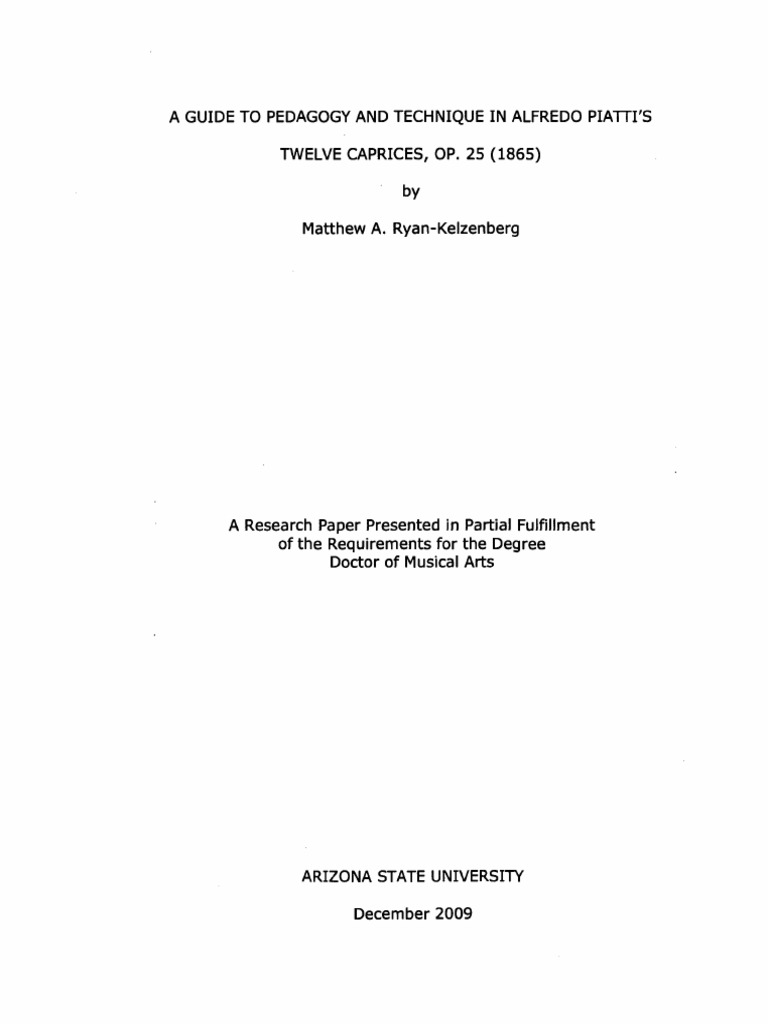 A GUIDE TO PEDAGOGY AND TECHNIQUE IN ALFREDO PIATTI'S

TWELVE CAPRICES, OP. 25 (1865)

by

Matthew A. Ryan-Kelzenberg

A Research Paper Presented in Partial Fulfillment of the Requirements for the Degree Doctor of Musical Arts

ARIZONA STATE UNIVERSITY

December 2009